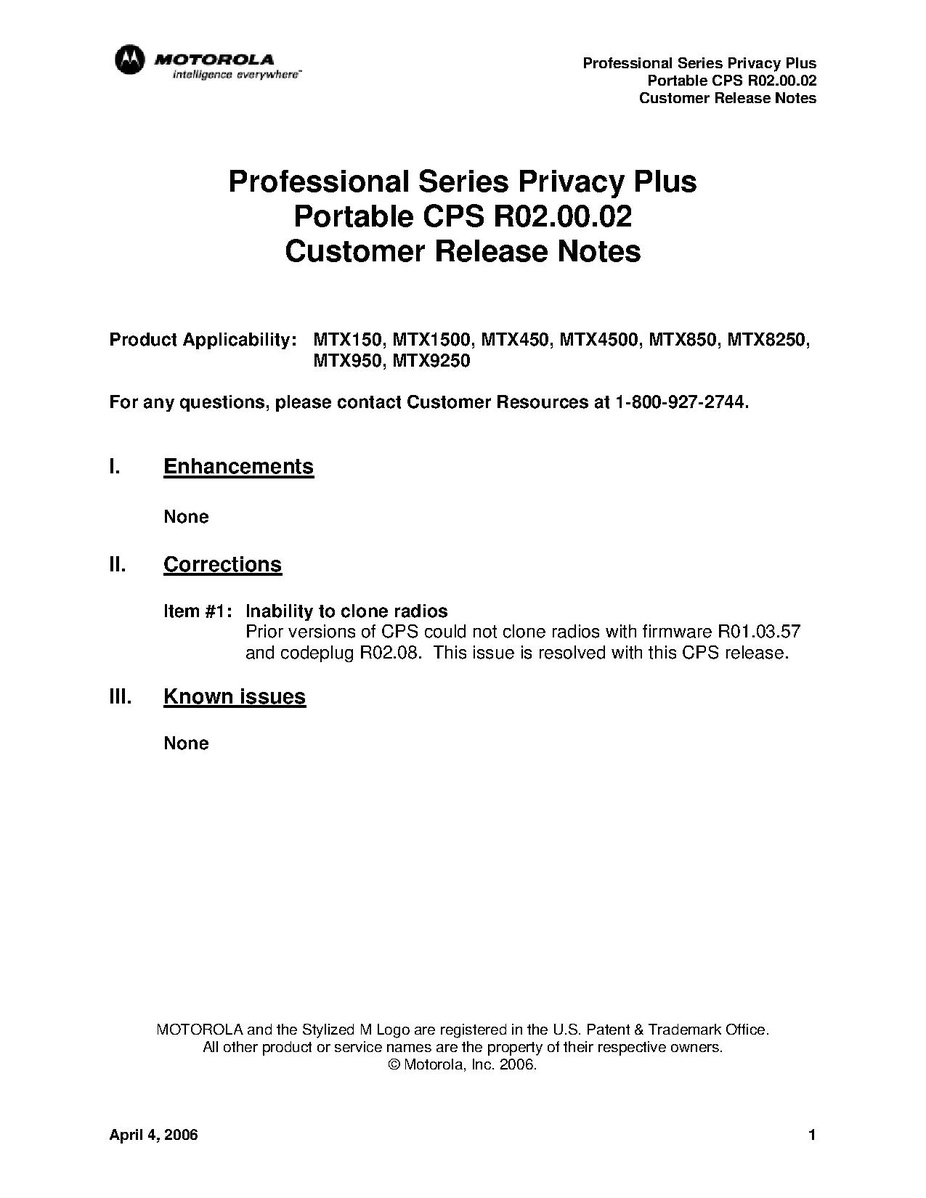 MOTOROLA
intelligence everywhere™

Professional Series Privacy Plus
Portable CPS R02.00.02
Customer Release Notes

Professional Series Privacy Plus
Portable CPS R02.00.02
Customer Release Notes

Product Applicability: MTX150, MTX1500, MTX450, MTX4500, MTX850, MTX8250, MTX950, MTX9250

For any questions, please contact Customer Resources at 1-800-927-2744.

I. Enhancements

None

II. Corrections

Item #1: Inability to clone radios
Prior versions of CPS could not clone radios with firmware R01.03.57 and codeplug R02.08. This issue is resolved with this CPS release.

III. Known issues

None

MOTOROLA and the Stylized M Logo are registered in the U.S. Patent & Trademark Office.
All other product or service names are the property of their respective owners.
© Motorola, Inc. 2006.

April 4, 2006

1